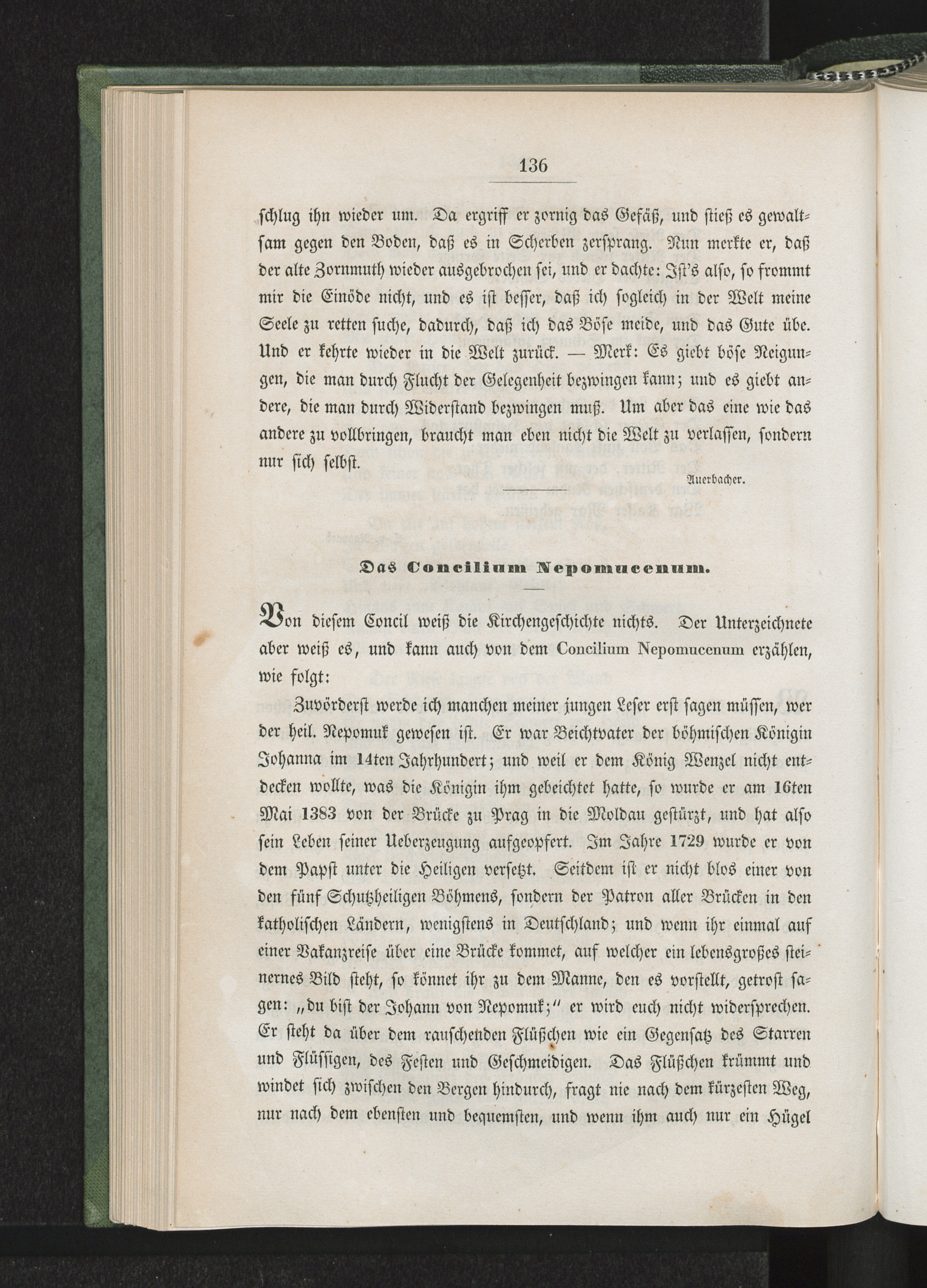 136

schlug ihn wieder um. Da ergriff er zornig das Gefäß, und stieß es gewaltsam gegen den Boden, daß es in Scherben zersprang. Nun merkte er, daß der alte Zornmuth wieder ausgebrochen sei, und er dachte: Ist's also, so frommt mir die Einöde nicht, und es ist besser, daß ich sogleich in der Welt meine Seele zu retten suche, dadurch, daß ich das Böse meide, und das Gute übe. Und er kehrte wieder in die Welt zurück. — Merk: Es giebt böse Neigungen, die man durch Flucht der Gelegenheit bezwingen kann; und es giebt andere, die man durch Widerstand bezwingen muß. Um aber das eine wie das andere zu vollbringen, braucht man eben nicht die Welt zu verlassen, sondern nur sich selbst.

Auerbacher.

Das Concilium Nepomucenum.

Von diesem Concil weiß die Kirchengeschichte nichts. Der Unterzeichnete aber weiß es, und kann auch von dem Concilium Nepomucenum erzählen, wie folgt:

Zuvörderst werde ich manchen meiner jungen Leser erst sagen müssen, wer der heil. Nepomuk gewesen ist. Er war Beichtvater der böhmischen Königin Johanna im 14ten Jahrhundert; und weil er dem König Wenzel nicht entdecken wollte, was die Königin ihm gebeichtet hatte, so wurde er am 16ten Mai 1383 von der Brücke zu Prag in die Moldau gestürzt, und hat also sein Leben seiner Ueberzeugung aufgeopfert. Im Jahre 1729 wurde er von dem Papst unter die Heiligen versetzt. Seitdem ist er nicht blos einer von den fünf Schutzheiligen Böhmens, sondern der Patron aller Brücken in den katholischen Ländern, wenigstens in Deutschland; und wenn ihr einmal auf einer Vakanzreise über eine Brücke kommet, auf welcher ein lebensgroßes steinernes Bild steht, so könnet ihr zu dem Manne, den es vorstellt, getrost sagen: „du bist der Johann von Nepomuk;" er wird euch nicht widersprechen. Er steht da über dem rauschenden Flüßchen wie ein Gegensatz des Starren und Flüssigen, des Festen und Geschmeidigen. Das Flüßchen krümmt und windet sich zwischen den Bergen hindurch, fragt nie nach dem kürzesten Weg, nur nach dem ebensten und bequemsten, und wenn ihm auch nur ein Hügel